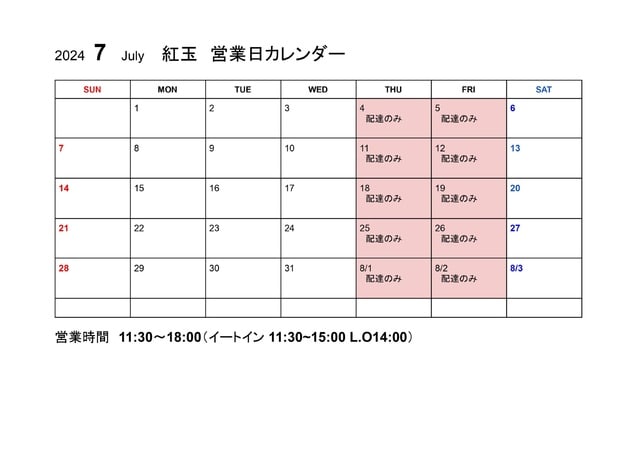 2024 7 July 紅玉 営業日カレンダー

| SUN | MON | TUE | WED | THU | FRI | SAT |
|---|---|---|---|---|---|---|
| | 1 | 2 | 3 | 4 配達のみ | 5 配達のみ | 6 |
| 7 | 8 | 9 | 10 | 11 配達のみ | 12 配達のみ | 13 |
| 14 | 15 | 16 | 17 | 18 配達のみ | 19 配達のみ | 20 |
| 21 | 22 | 23 | 24 | 25 配達のみ | 26 配達のみ | 27 |
| 28 | 29 | 30 | 31 | 8/1 配達のみ | 8/2 配達のみ | 8/3 |
| | | | | | | |

営業時間 11:30～18:00（イートイン 11:30~15:00 L.O14:00）